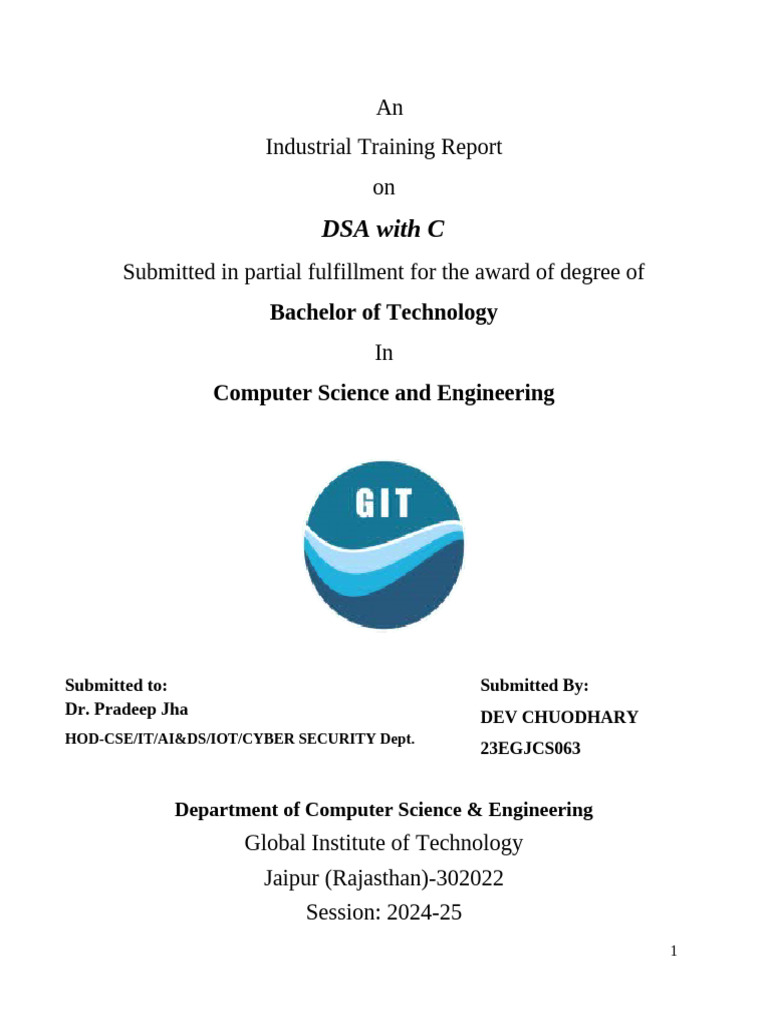 An

Industrial Training Report

on

DSA with C

Submitted in partial fulfillment for the award of degree of

Bachelor of Technology

In

Computer Science and Engineering

GIT

Submitted to:
Dr. Pradeep Jha
HOD-CSE/IT/AI&DS/IOT/CYBER SECURITY Dept.

Submitted By:
DEV CHUODHARY
23EGJCS063

Department of Computer Science & Engineering

Global Institute of Technology

Jaipur (Rajasthan)-302022

Session: 2024-25

1